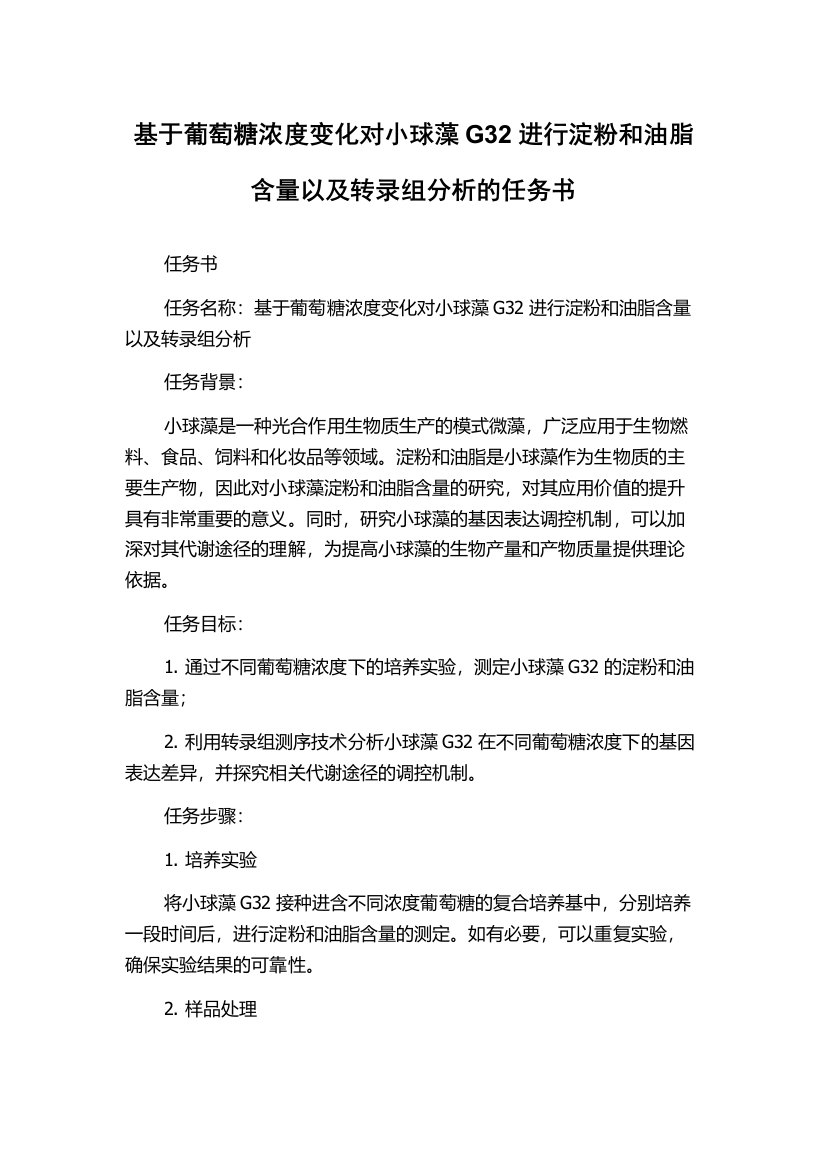 基于葡萄糖浓度变化对小球藻 G32 进行淀粉和油脂含量以及转录组分析的任务书

任务书

任务名称：基于葡萄糖浓度变化对小球藻 G32 进行淀粉和油脂含量以及转录组分析

任务背景：

小球藻是一种光合作用生物质生产的模式微藻，广泛应用于生物燃料、食品、饲料和化妆品等领域。淀粉和油脂是小球藻作为生物质的主要生产物，因此对小球藻淀粉和油脂含量的研究，对其应用价值的提升具有非常重要的意义。同时，研究小球藻的基因表达调控机制，可以加深对其代谢途径的理解，为提高小球藻的生物产量和产物质量提供理论依据。

任务目标：

1. 通过不同葡萄糖浓度下的培养实验，测定小球藻 G32 的淀粉和油脂含量；

2. 利用转录组测序技术分析小球藻 G32 在不同葡萄糖浓度下的基因表达差异，并探究相关代谢途径的调控机制。

任务步骤：

1. 培养实验

将小球藻 G32 接种进含不同浓度葡萄糖的复合培养基中，分别培养一段时间后，进行淀粉和油脂含量的测定。如有必要，可以重复实验，确保实验结果的可靠性。

2. 样品处理